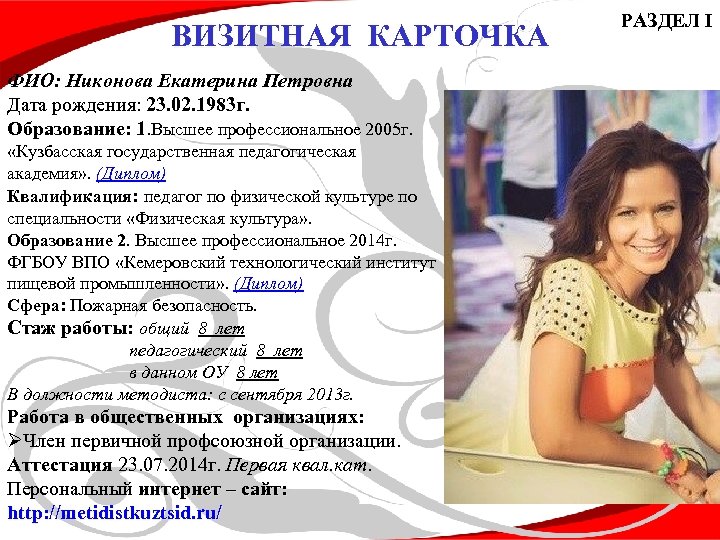 ВИЗИТНАЯ КАРТОЧКА

РАЗДЕЛ I

ФИО: Никонова Екатерина Петровна
Дата рождения: 23.02.1983г.
Образование: 1.Высшее профессиональное 2005г. «Кузбасская государственная педагогическая академия». (Диплом)
Квалификация: педагог по физической культуре по специальности «Физическая культура».
Образование 2. Высшее профессиональное 2014г. ФГБОУ ВПО «Кемеровский технологический институт пищевой промышленности». (Диплом)
Сфера: Пожарная безопасность.
Стаж работы: общий 8 лет
педагогический 8 лет
в данном ОУ 8 лет
В должности методиста: с сентября 2013г.
Работа в общественных организациях:
➢Член первичной профсоюзной организации.
Аттестация 23.07.2014г. Первая квал.кат.
Персональный интернет – сайт:
http://metidistkuztsid.ru/